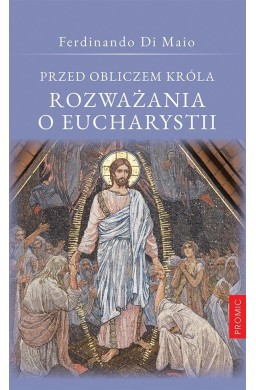 Ferdinando Di Maio

PRZED OBLICZEM KRÓLA

ROZWAŻANIA O EUCHARYSTII

PROMIC